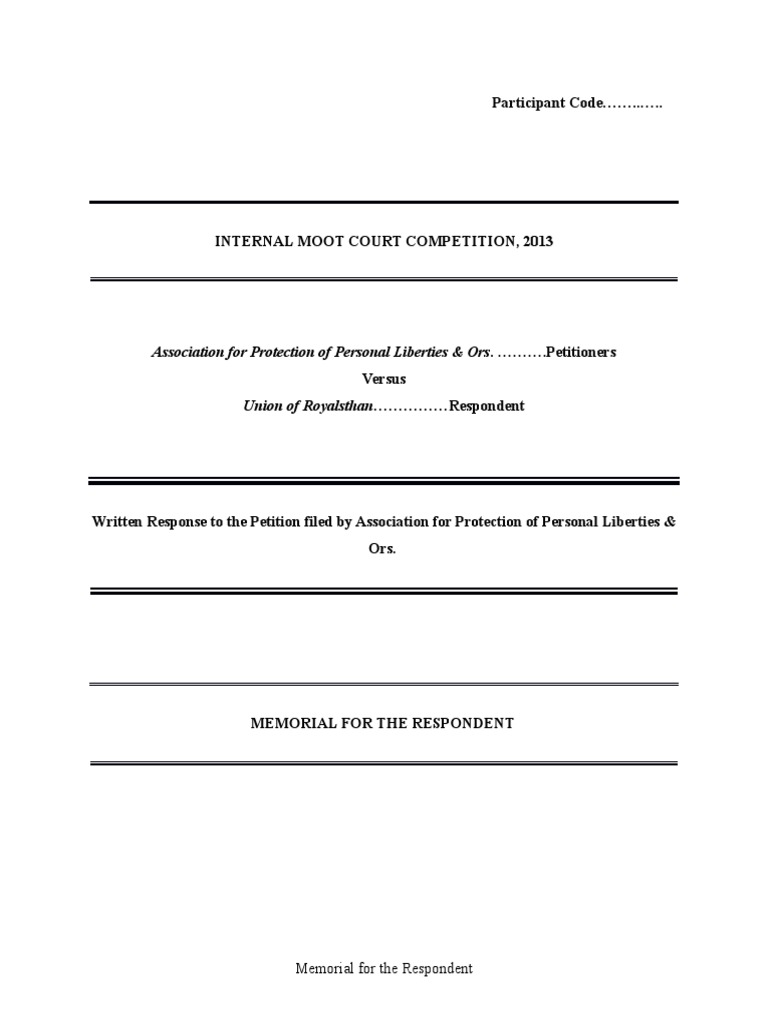 Participant Code……..…..

INTERNAL MOOT COURT COMPETITION, 2013

Association for Protection of Personal Liberties & Ors. ……….Petitioners
Versus
Union of Royalsthan……………Respondent

Written Response to the Petition filed by Association for Protection of Personal Liberties & Ors.

MEMORIAL FOR THE RESPONDENT

Memorial for the Respondent